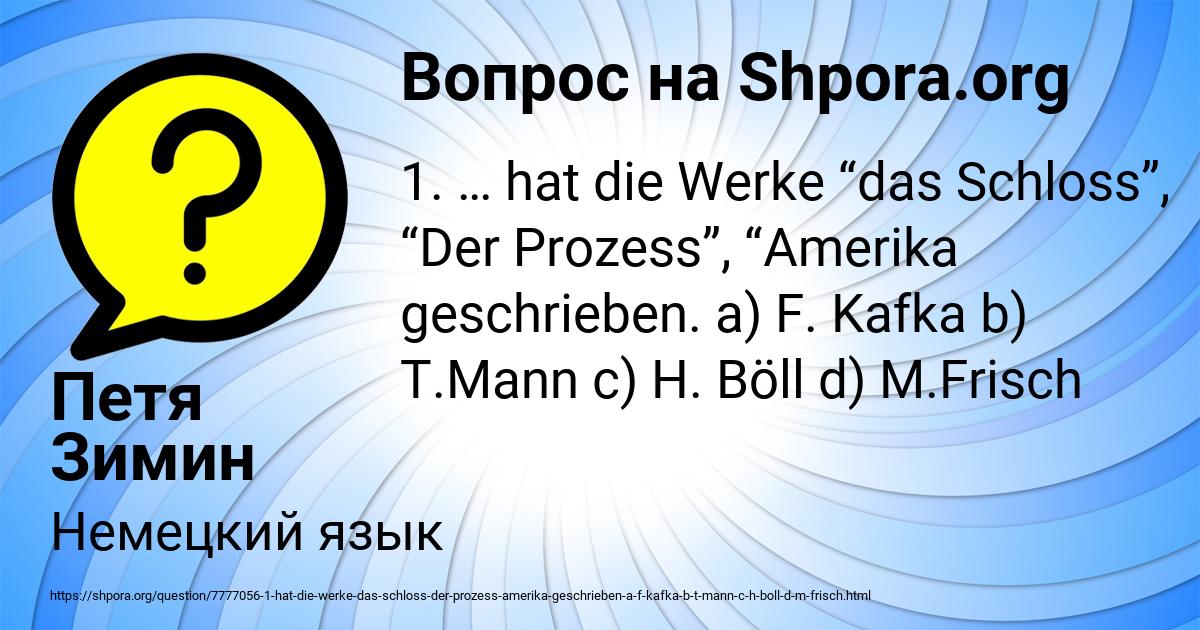 Вопрос на Shpora.org

1. … hat die Werke “das Schloss”, “Der Prozess”, “Amerika geschrieben. a) F. Kafka b) T.Mann c) H. Böll d) M.Frisch

Петя Зимин

Немецкий язык

https://shpora.org/question/7777056-1-hat-die-werke-das-schloss-der-prozess-amerika-geschrieben-a-f-kafka-b-t-mann-c-h-boll-d-m-frisch.html